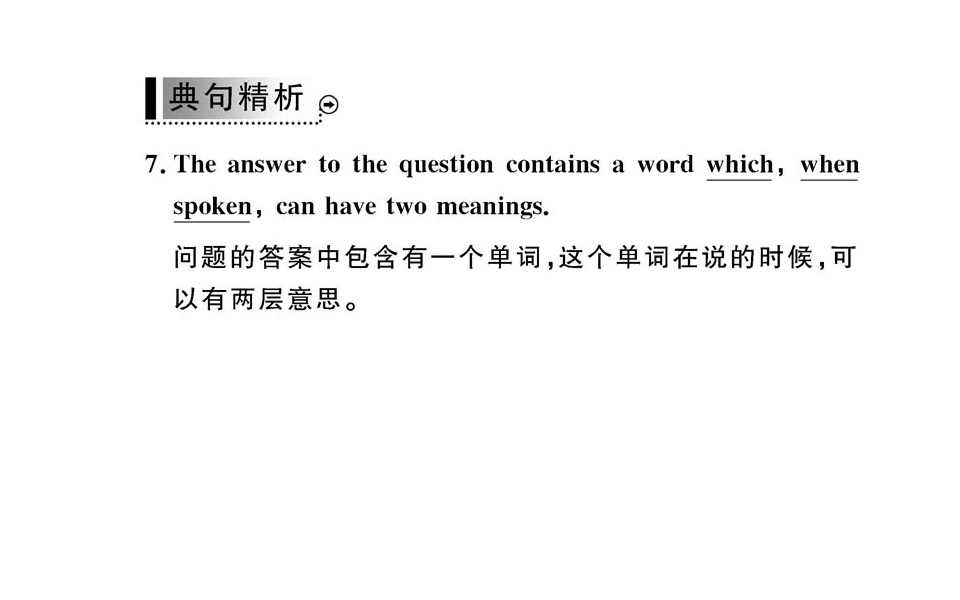 典句精析

7. The answer to the question contains a word which, when spoken, can have two meanings.

问题的答案中包含有一个单词,这个单词在说的时候,可以有两层意思。